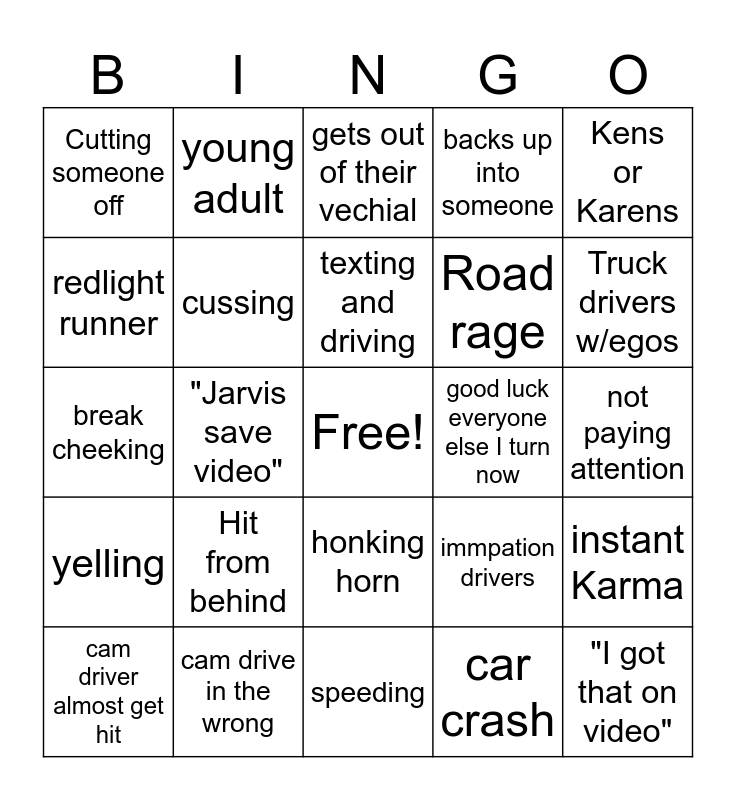 | B | I | N | G | O |
|---|---|---|---|---|
| Cutting someone off | young adult | gets out of their vechial | backs up into someone | Kens or Karens |
| redlight runner | cussing | texting and driving | Road rage | Truck drivers w/egos |
| break cheeking | "Jarvis save video" | Free! | good luck everyone else I turn now | not paying attention |
| yelling | Hit from behind | honking horn | immpation drivers | instant Karma |
| cam driver almost get hit | cam drive in the wrong | speeding | car crash | "I got that on video" |